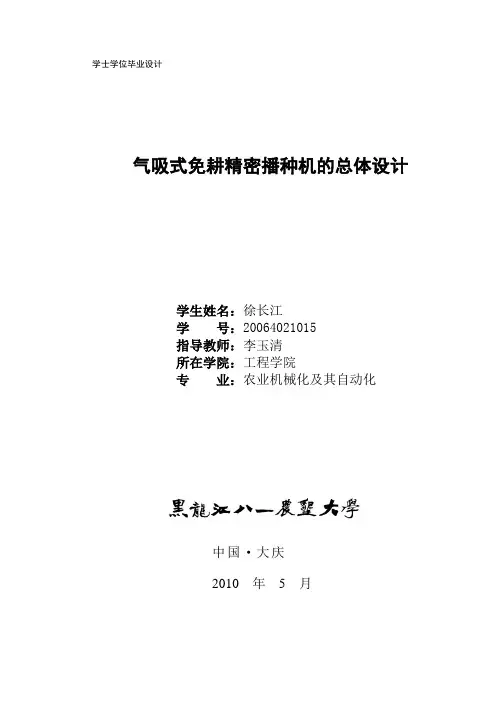 学士学位毕业设计

气吸式免耕精密播种机的总体设计

学生姓名：徐长江
学 号：20064021015
指导教师：李玉清
所在学院：工程学院
专 业：农业机械化及其自动化

黑龍江八一農墾大學

中国·大庆

2010 年 5 月